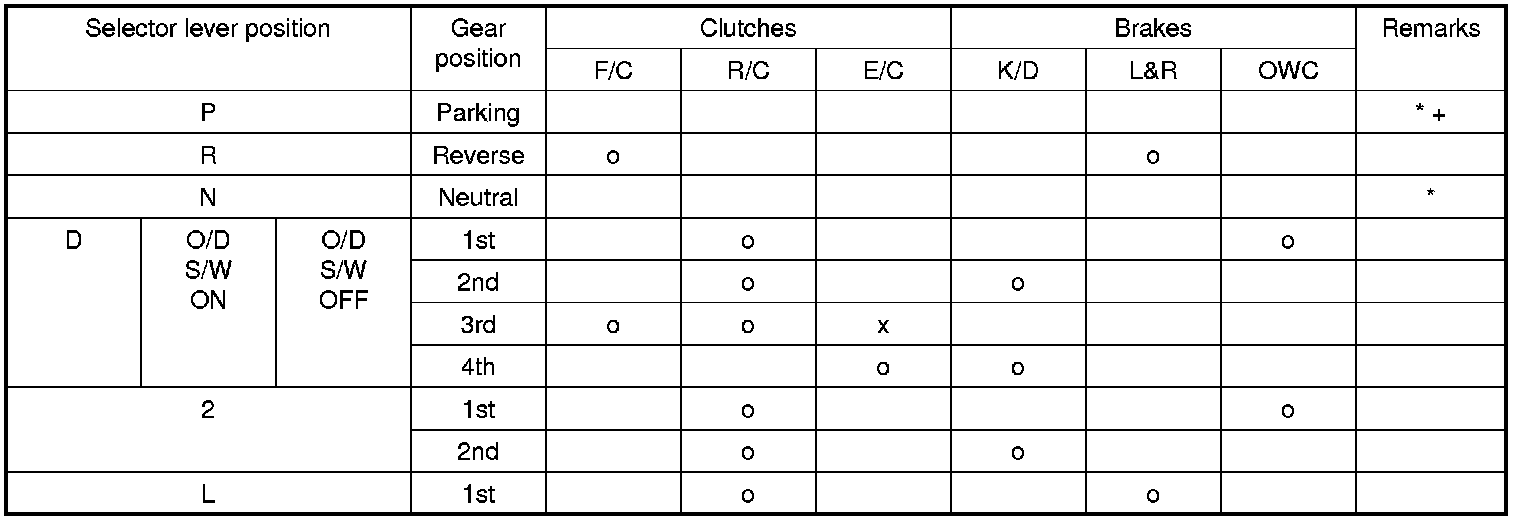 | Selector lever position | | | Gear position | Clutches | | | Brakes | | | Remarks |
|---|---|---|---|---|---|---|---|---|---|---|
| | | | | F/C | R/C | E/C | K/D | L&R | OWC | |
| P | | | Parking | | | | | | | * + |
| R | | | Reverse | o | | | | o | | |
| N | | | Neutral | | | | | | | * |
| D | O/D S/W ON | O/D S/W OFF | 1st | | o | | | | o | |
| | | | 2nd | | o | | o | | | |
| | | | 3rd | o | o | x | | | | |
| | | | 4th | | | o | o | | | |
| 2 | | | 1st | | o | | | | o | |
| | | | 2nd | | o | | o | | | |
| L | | | 1st | | o | | | o | | |